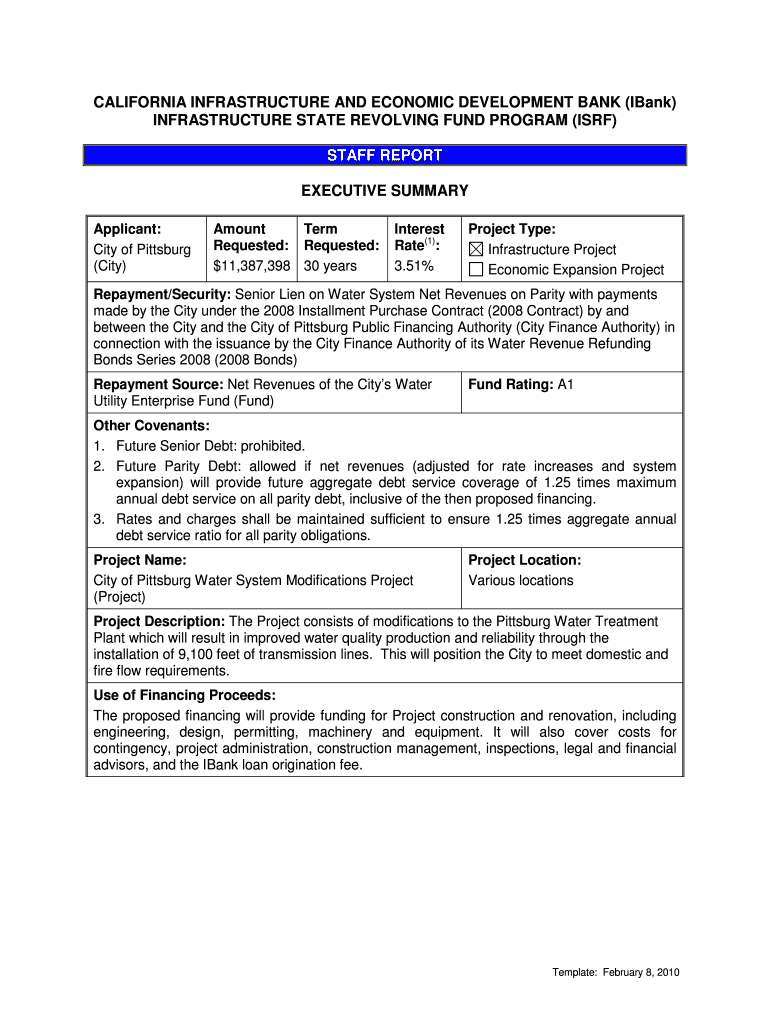 CALIFORNIA INFRASTRUCTURE AND ECONOMIC DEVELOPMENT BANK (IBank)
INFRASTRUCTURE STATE REVOLVING FUND PROGRAM (ISRF)

STAFF REPORT

EXECUTIVE SUMMARY

| Applicant: City of Pittsburg (City) | Amount Requested: $11,387,398 | Term Requested: 30 years | Interest Rate$^{(1)}$: 3.51% | Project Type: ☒ Infrastructure Project ☐ Economic Expansion Project |
|---|---|---|---|---|

Repayment/Security: Senior Lien on Water System Net Revenues on Parity with payments made by the City under the 2008 Installment Purchase Contract (2008 Contract) by and between the City and the City of Pittsburg Public Financing Authority (City Finance Authority) in connection with the issuance by the City Finance Authority of its Water Revenue Refunding Bonds Series 2008 (2008 Bonds)

| Repayment Source: Net Revenues of the City's Water Utility Enterprise Fund (Fund) | Fund Rating: A1 |
|---|---|

Other Covenants:
1. Future Senior Debt: prohibited.
2. Future Parity Debt: allowed if net revenues (adjusted for rate increases and system expansion) will provide future aggregate debt service coverage of 1.25 times maximum annual debt service on all parity debt, inclusive of the then proposed financing.
3. Rates and charges shall be maintained sufficient to ensure 1.25 times aggregate annual debt service ratio for all parity obligations.

| Project Name: City of Pittsburg Water System Modifications Project (Project) | Project Location: Various locations |
|---|---|

Project Description: The Project consists of modifications to the Pittsburg Water Treatment Plant which will result in improved water quality production and reliability through the installation of 9,100 feet of transmission lines. This will position the City to meet domestic and fire flow requirements.

Use of Financing Proceeds:
The proposed financing will provide funding for Project construction and renovation, including engineering, design, permitting, machinery and equipment. It will also cover costs for contingency, project administration, construction management, inspections, legal and financial advisors, and the IBank loan origination fee.

Template: February 8, 2010